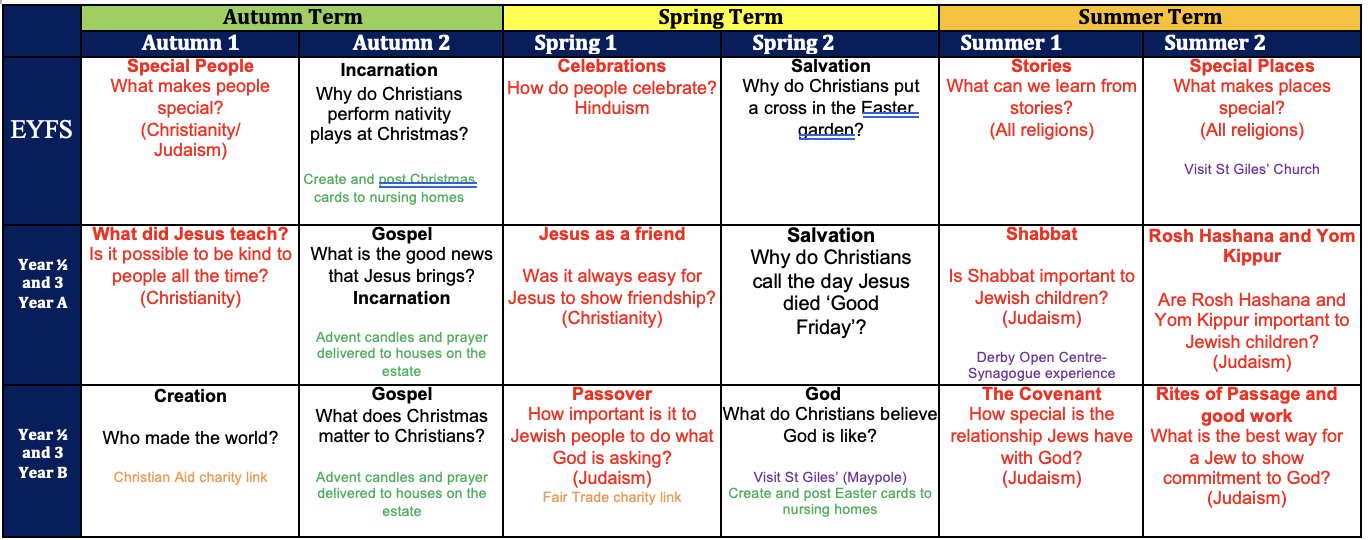 | | Autumn Term | | Spring Term | | Summer Term | |
|---|---|---|---|---|---|---|
| | Autumn 1 | Autumn 2 | Spring 1 | Spring 2 | Summer 1 | Summer 2 |
| EYFS | Special People What makes people special? (Christianity/ Judaism) | Incarnation Why do Christians perform nativity plays at Christmas? Create and post Christmas cards to nursing homes | Celebrations How do people celebrate? Hinduism | Salvation Why do Christians put a cross in the Easter garden? | Stories What can we learn from stories? (All religions) | Special Places What makes places special? (All religions) Visit St Giles' Church |
| Year ½ and 3 Year A | What did Jesus teach? Is it possible to be kind to people all the time? (Christianity) | Gospel What is the good news that Jesus brings? Incarnation Advent candles and prayer delivered to houses on the estate | Jesus as a friend Was it always easy for Jesus to show friendship? (Christianity) | Salvation Why do Christians call the day Jesus died 'Good Friday'? | Shabbat Is Shabbat important to Jewish children? (Judaism) Derby Open Centre- Synagogue experience | Rosh Hashana and Yom Kippur Are Rosh Hashana and Yom Kippur important to Jewish children? (Judaism) |
| Year ½ and 3 Year B | Creation Who made the world? Christian Aid charity link | Gospel What does Christmas matter to Christians? Advent candles and prayer delivered to houses on the estate | Passover How important is it to Jewish people to do what God is asking? (Judaism) Fair Trade charity link | God What do Christians believe God is like? Visit St Giles' (Maypole) Create and post Easter cards to nursing homes | The Covenant How special is the relationship Jews have with God? (Judaism) | Rites of Passage and good work What is the best way for a Jew to show commitment to God? (Judaism) |